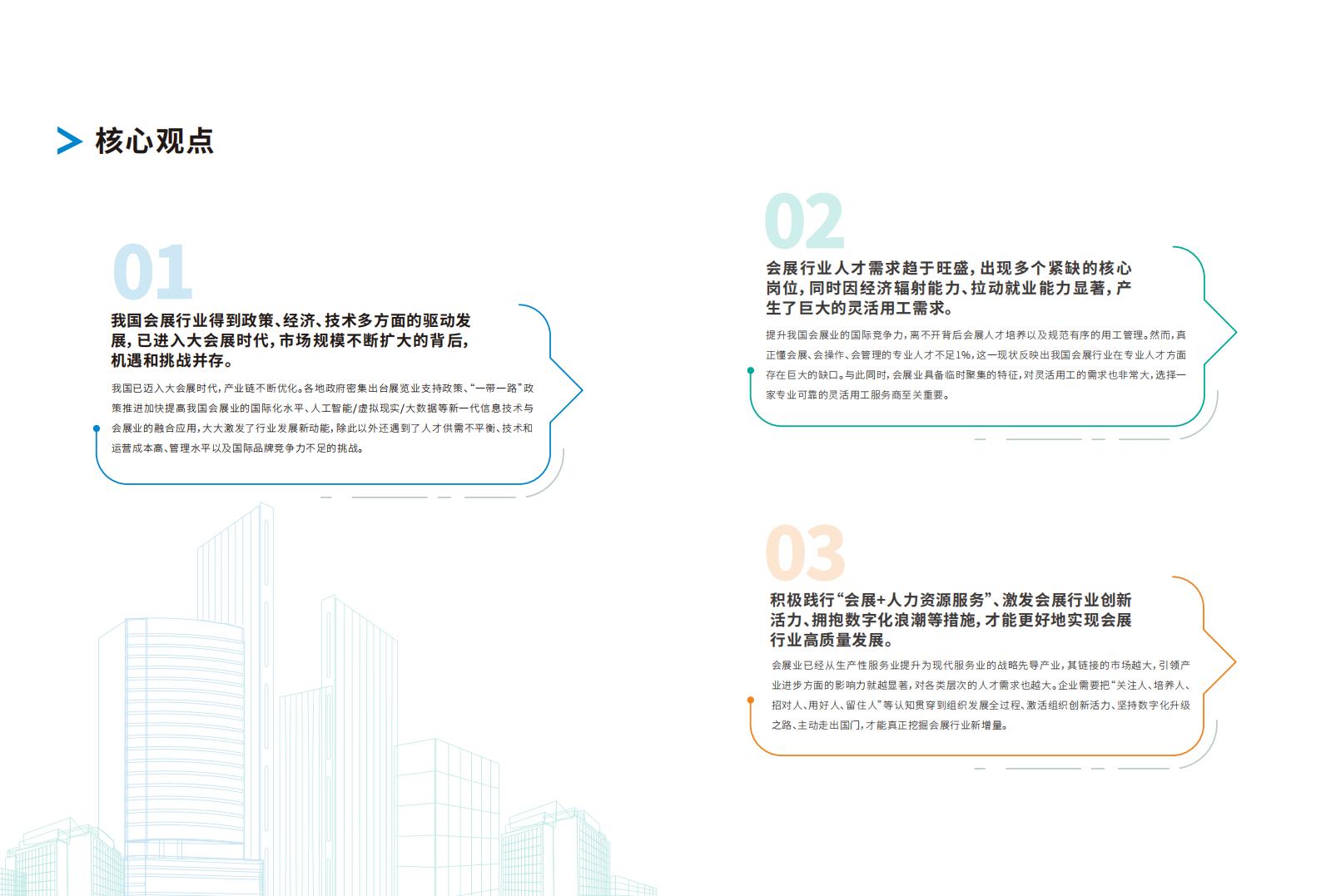 核心观点

01

我国会展行业得到政策、经济、技术多方面的驱动发展，已进入大会展时代，市场规模不断扩大的背后，机遇和挑战并存。

我国已迈入大会展时代，产业链不断优化。各地政府密集出台展览业支持政策、“一带一路”政策推进加快提高我国会展业的国际化水平、人工智能/虚拟现实/大数据等新一代信息技术与会展业的融合应用，大大激发了行业发展新动能，除此以外还遇到了人才供需不平衡、技术和运营成本高、管理水平以及国际品牌竞争力不足的挑战。

02

会展行业人才需求趋于旺盛，出现多个紧缺的核心岗位，同时因经济辐射能力、拉动就业能力显著，产生了巨大的灵活用工需求。

提升我国会展业的国际竞争力，离不开背后会展人才培养以及规范有序的用工管理。然而，真正懂会展、会操作、会管理的专业人才不足1%，这一现状反映出我国会展行业在专业人才方面存在巨大的缺口。与此同时，会展业具备临时聚集的特征，对灵活用工的需求也非常大，选择一家专业可靠的灵活用工服务商至关重要。

03

积极践行“会展+人力资源服务”、激发会展行业创新活力、拥抱数字化浪潮等措施，才能更好地实现会展行业高质量发展。

会展业已经从生产性服务业提升为现代服务业的战略先导产业，其链接的市场越大，引领产业进步方面的影响力就越显著，对各类层次的人才需求也越大。企业需要把“关注人、培养人、招对人、用好人、留住人”等认知贯穿到组织发展全过程、激活组织创新活力、坚持数字化升级之路、主动走出国门，才能真正挖掘会展行业新增量。